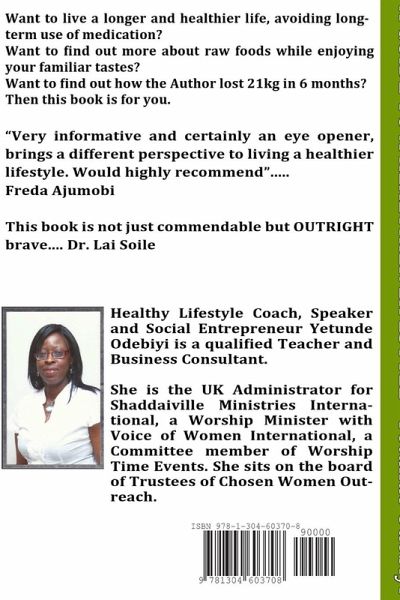 Want to live a longer and healthier life, avoiding long-term use of medication?
Want to find out more about raw foods while enjoying your familiar tastes?
Want to find out how the Author lost 21kg in 6 months?
Then this book is for you.

"Very informative and certainly an eye opener, brings a different perspective to living a healthier lifestyle. Would highly recommend"..... Freda Ajumobi

This book is not just commendable but OUTRIGHT brave.... Dr. Lai Soile

Healthy Lifestyle Coach, Speaker and Social Entrepreneur Yetunde Odebiyi is a qualified Teacher and Business Consultant.

She is the UK Administrator for Shaddaiville Ministries International, a Worship Minister with Voice of Women International, a Committee member of Worship Time Events. She sits on the board of Trustees of Chosen Women Outreach.

ISBN 978-1-304-60370-8
90000
9 781304 603708